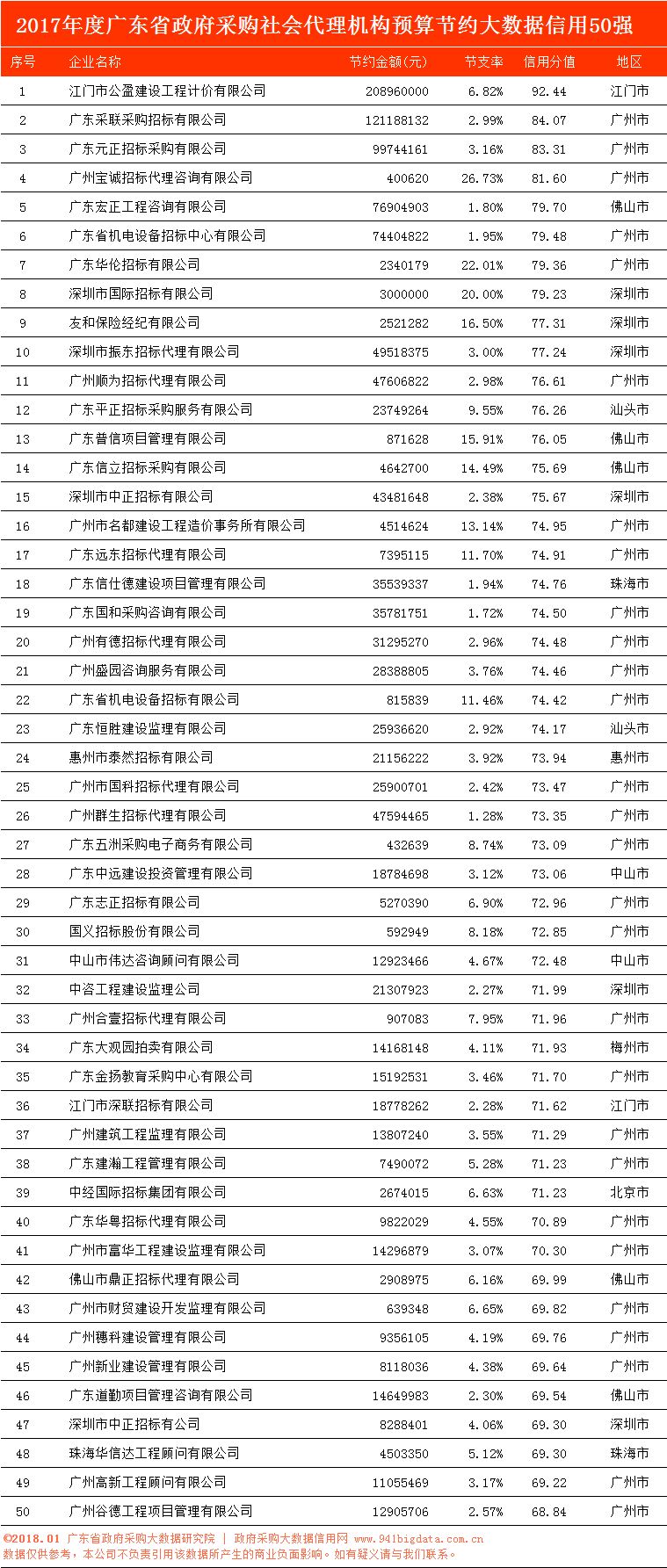 2017年度广东省政府采购社会代理机构预算节约大数据信用50强

| 序号 | 企业名称 | 节约金额(元) | 节支率 | 信用分值 | 地区 |
|---|---|---|---|---|---|
| 1 | 江门市公盈建设工程计价有限公司 | 208960000 | 6.82% | 92.44 | 江门市 |
| 2 | 广东采联采购招标有限公司 | 121188132 | 2.99% | 84.07 | 广州市 |
| 3 | 广东元正招标采购有限公司 | 99744161 | 3.16% | 83.31 | 广州市 |
| 4 | 广州宝诚招标代理咨询有限公司 | 400620 | 26.73% | 81.60 | 广州市 |
| 5 | 广东宏正工程咨询有限公司 | 76904903 | 1.80% | 79.70 | 佛山市 |
| 6 | 广东省机电设备招标中心有限公司 | 74404822 | 1.95% | 79.48 | 广州市 |
| 7 | 广东华伦招标有限公司 | 2340179 | 22.01% | 79.36 | 广州市 |
| 8 | 深圳市国际招标有限公司 | 3000000 | 20.00% | 79.23 | 深圳市 |
| 9 | 友和保险经纪有限公司 | 2521282 | 16.50% | 77.31 | 深圳市 |
| 10 | 深圳市振东招标代理有限公司 | 49518375 | 3.00% | 77.24 | 深圳市 |
| 11 | 广州顺为招标代理有限公司 | 47606822 | 2.98% | 76.61 | 广州市 |
| 12 | 广东平正招标采购服务有限公司 | 23749264 | 9.55% | 76.26 | 汕头市 |
| 13 | 广东普信项目管理有限公司 | 871628 | 15.91% | 76.05 | 佛山市 |
| 14 | 广东信立招标采购有限公司 | 4642700 | 14.49% | 75.69 | 佛山市 |
| 15 | 深圳市中正招标有限公司 | 43481648 | 2.38% | 75.67 | 深圳市 |
| 16 | 广州市名都建设工程造价事务所有限公司 | 4514624 | 13.14% | 74.95 | 广州市 |
| 17 | 广东远东招标代理有限公司 | 7395115 | 11.70% | 74.91 | 广州市 |
| 18 | 广东信仕德建设项目管理有限公司 | 35539337 | 1.94% | 74.76 | 珠海市 |
| 19 | 广东国和采购咨询有限公司 | 35781751 | 1.72% | 74.50 | 广州市 |
| 20 | 广州有德招标代理有限公司 | 31295270 | 2.96% | 74.48 | 广州市 |
| 21 | 广州盛园咨询服务有限公司 | 28388805 | 3.76% | 74.46 | 广州市 |
| 22 | 广东省机电设备招标有限公司 | 815839 | 11.46% | 74.42 | 广州市 |
| 23 | 广东恒胜建设监理有限公司 | 25936620 | 2.92% | 74.17 | 汕头市 |
| 24 | 惠州市泰然招标有限公司 | 21156222 | 3.92% | 73.94 | 惠州市 |
| 25 | 广州市国科招标代理有限公司 | 25900701 | 2.42% | 73.47 | 广州市 |
| 26 | 广州群生招标代理有限公司 | 47594465 | 1.28% | 73.35 | 广州市 |
| 27 | 广东五洲采购电子商务有限公司 | 432639 | 8.74% | 73.09 | 广州市 |
| 28 | 广东中远建设投资管理有限公司 | 18784698 | 3.12% | 73.06 | 中山市 |
| 29 | 广东志正招标有限公司 | 5270390 | 6.90% | 72.96 | 广州市 |
| 30 | 国义招标股份有限公司 | 592949 | 8.18% | 72.85 | 广州市 |
| 31 | 中山市伟达咨询顾问有限公司 | 12923466 | 4.67% | 72.48 | 中山市 |
| 32 | 中咨工程建设监理公司 | 21307923 | 2.27% | 71.99 | 深圳市 |
| 33 | 广州合壹招标代理有限公司 | 907083 | 7.95% | 71.96 | 广州市 |
| 34 | 广东大观园拍卖有限公司 | 14168148 | 4.11% | 71.93 | 梅州市 |
| 35 | 广东金扬教育采购中心有限公司 | 15192531 | 3.46% | 71.70 | 广州市 |
| 36 | 江门市深联招标有限公司 | 18778262 | 2.28% | 71.62 | 江门市 |
| 37 | 广州建筑工程监理有限公司 | 13807240 | 3.55% | 71.29 | 广州市 |
| 38 | 广东建瀚工程管理有限公司 | 7490072 | 5.28% | 71.23 | 广州市 |
| 39 | 中经国际招标集团有限公司 | 2674015 | 6.63% | 71.23 | 北京市 |
| 40 | 广东华粤招标代理有限公司 | 9822029 | 4.55% | 70.89 | 广州市 |
| 41 | 广州市富华工程建设监理有限公司 | 14296879 | 3.07% | 70.30 | 广州市 |
| 42 | 佛山市鼎正招标代理有限公司 | 2908975 | 6.16% | 69.99 | 佛山市 |
| 43 | 广州市财贸建设开发监理有限公司 | 639348 | 6.65% | 69.82 | 广州市 |
| 44 | 广州穗科建设管理有限公司 | 9356105 | 4.19% | 69.76 | 广州市 |
| 45 | 广州新业建设管理有限公司 | 8118036 | 4.38% | 69.64 | 广州市 |
| 46 | 广东道勤项目管理咨询有限公司 | 14649983 | 2.30% | 69.54 | 佛山市 |
| 47 | 深圳市中正招标有公司 | 8288401 | 4.06% | 69.30 | 深圳市 |
| 48 | 珠海华信达工程顾问有限公司 | 4503350 | 5.12% | 69.30 | 珠海市 |
| 49 | 广州高新工程顾问有限公司 | 11055469 | 3.17% | 69.22 | 广州市 |
| 50 | 广州谷德工程项目管理有限公司 | 12905706 | 2.57% | 68.84 | 广州市 |

©2018.01 广东省政府采购大数据研究院 | 政府采购大数据信用网 www.941bigdata.com.cn
数据仅供参考，本公司不负责引用该数据所产生的商业负面影响。如有疑义请与我们联系。